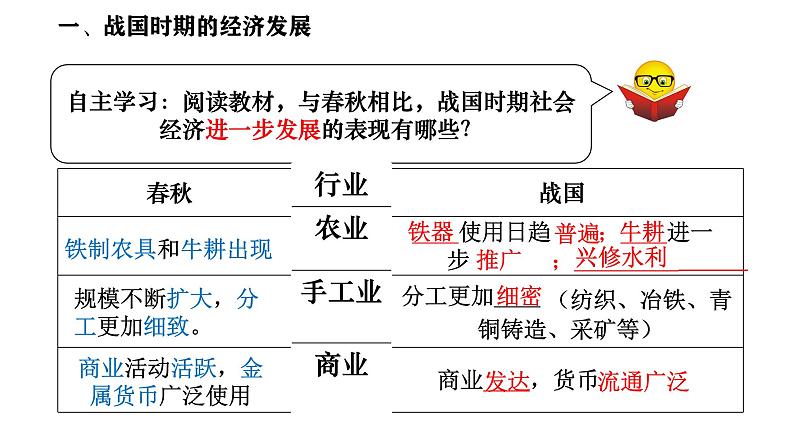 一、战国时期的经济发展

自主学习：阅读教材，与春秋相比，战国时期社会经济进一步发展的表现有哪些？

| 春秋 | 行业 | 战国 |
|---|---|---|
| 铁制农具和牛耕出现 | 农业 | 铁器使用日趋普遍；牛耕进一步推广；兴修水利 |
| 规模不断扩大，分工更加细致。 | 手工业 | 分工更加细密（纺织、冶铁、青铜铸造、采矿等） |
| 商业活动活跃，金属货币广泛使用 | 商业 | 商业发达，货币流通广泛 |